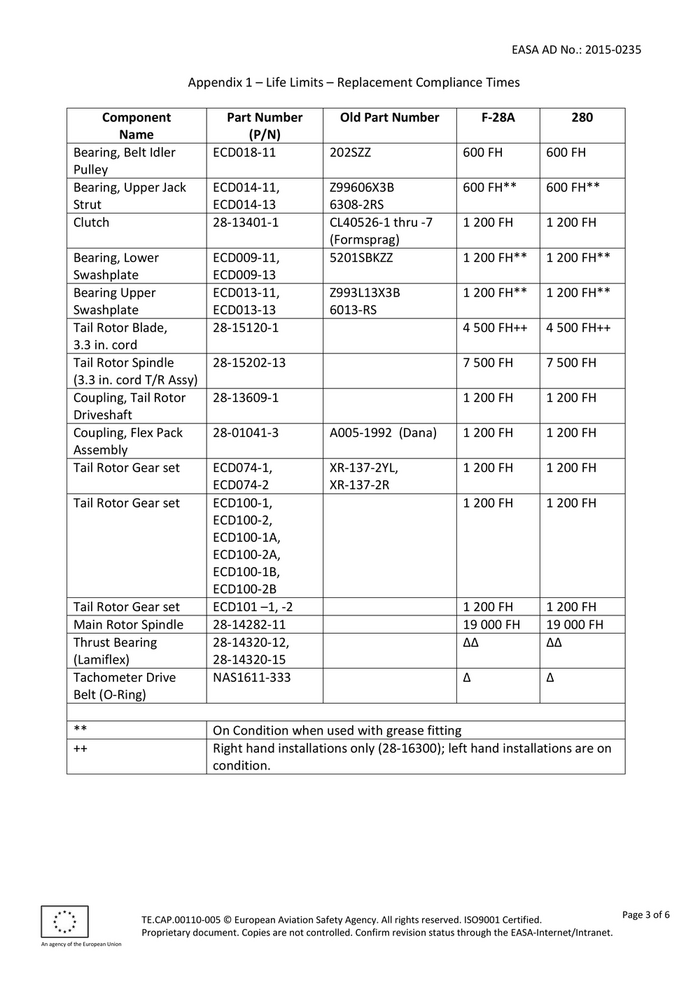 EASA AD No.: 2015-0235

Appendix 1 – Life Limits – Replacement Compliance Times

| Component Name | Part Number (P/N) | Old Part Number | F-28A | 280 |
|---|---|---|---|---|
| Bearing, Belt Idler Pulley | ECD018-11 | 202SZZ | 600 FH | 600 FH |
| Bearing, Upper Jack Strut | ECD014-11, ECD014-13 | Z99606X3B 6308-2RS | 600 FH** | 600 FH** |
| Clutch | 28-13401-1 | CL40526-1 thru -7 (Formsprag) | 1 200 FH | 1 200 FH |
| Bearing, Lower Swashplate | ECD009-11, ECD009-13 | 5201SBKZZ | 1 200 FH** | 1 200 FH** |
| Bearing Upper Swashplate | ECD013-11, ECD013-13 | Z993L13X3B 6013-RS | 1 200 FH** | 1 200 FH** |
| Tail Rotor Blade, 3.3 in. cord | 28-15120-1 | | 4 500 FH++ | 4 500 FH++ |
| Tail Rotor Spindle (3.3 in. cord T/R Assy) | 28-15202-13 | | 7 500 FH | 7 500 FH |
| Coupling, Tail Rotor Driveshaft | 28-13609-1 | | 1 200 FH | 1 200 FH |
| Coupling, Flex Pack Assembly | 28-01041-3 | A005-1992 (Dana) | 1 200 FH | 1 200 FH |
| Tail Rotor Gear set | ECD074-1, ECD074-2 | XR-137-2YL, XR-137-2R | 1 200 FH | 1 200 FH |
| Tail Rotor Gear set | ECD100-1, ECD100-2, ECD100-1A, ECD100-2A, ECD100-1B, ECD100-2B | | 1 200 FH | 1 200 FH |
| Tail Rotor Gear set | ECD101 –1, -2 | | 1 200 FH | 1 200 FH |
| Main Rotor Spindle | 28-14282-11 | | 19 000 FH | 19 000 FH |
| Thrust Bearing (Lamiflex) | 28-14320-12, 28-14320-15 | | ΔΔ | ΔΔ |
| Tachometer Drive Belt (O-Ring) | NAS1611-333 | | Δ | Δ |
| | | | | |
| ** | On Condition when used with grease fitting | | | |
| ++ | Right hand installations only (28-16300); left hand installations are on condition. | | | |

An agency of the European Union

TE.CAP.00110-005 © European Aviation Safety Agency. All rights reserved. ISO9001 Certified.
Proprietary document. Copies are not controlled. Confirm revision status through the EASA-Internet/Intranet.

Page 3 of 6